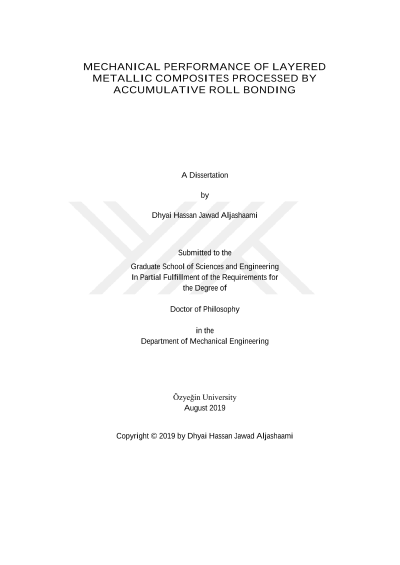 MECHANICAL PERFORMANCE OF LAYERED METALLIC COMPOSITES PROCESSED BY ACCUMULATIVE ROLL BONDING

A Dissertation

by

Dhyai Hassan Jawad Aljashaami

Submitted to the
Graduate School of Sciences and Engineering
In Partial Fulfillment of the Requirements for
the Degree of

Doctor of Philosophy

in the
Department of Mechanical Engineering

Özyeğin University
August 2019

Copyright © 2019 by Dhyai Hassan Jawad Aljashaami